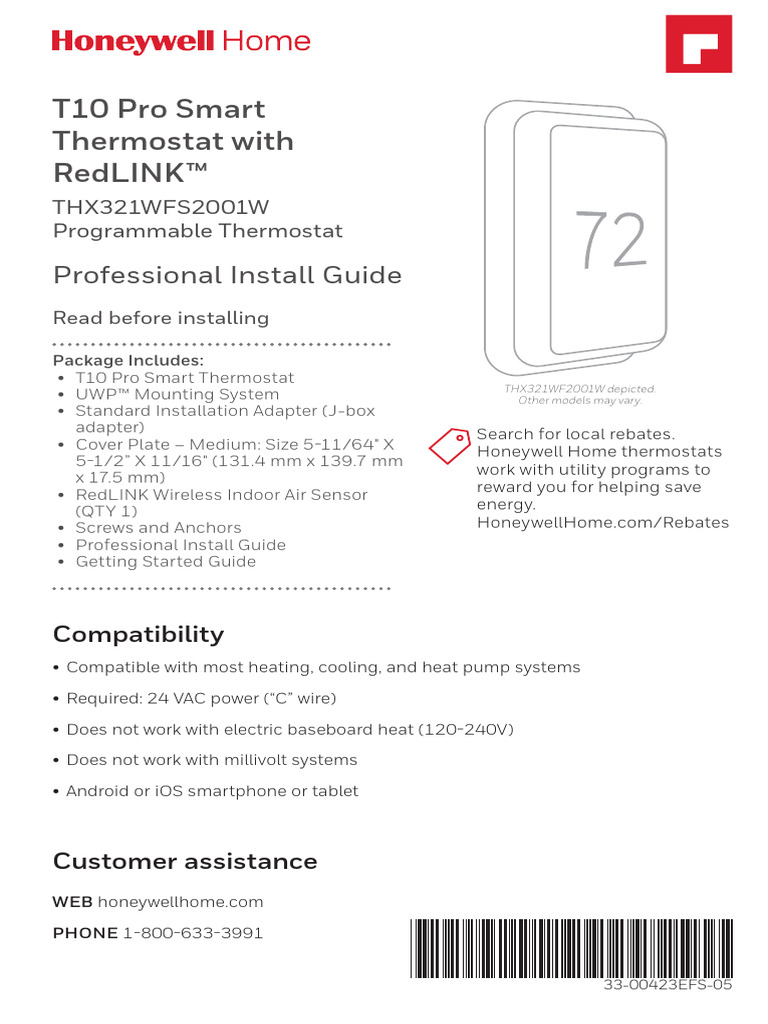 Honeywell Home

T10 Pro Smart Thermostat with RedLINK™

THX321WFS2001W
Programmable Thermostat

Professional Install Guide

Read before installing

Package Includes:
• T10 Pro Smart Thermostat
• UWP™ Mounting System
• Standard Installation Adapter (J-box adapter)
• Cover Plate – Medium: Size 5-11/64" X 5-1/2" X 11/16" (131.4 mm x 139.7 mm x 17.5 mm)
• RedLINK Wireless Indoor Air Sensor (QTY 1)
• Screws and Anchors
• Professional Install Guide
• Getting Started Guide

72

THX321WF2001W depicted. Other models may vary.

Search for local rebates. Honeywell Home thermostats work with utility programs to reward you for helping save energy.
HoneywellHome.com/Rebates

Compatibility

• Compatible with most heating, cooling, and heat pump systems
• Required: 24 VAC power ("C" wire)
• Does not work with electric baseboard heat (120-240V)
• Does not work with millivolt systems
• Android or iOS smartphone or tablet

Customer assistance

WEB honeywellhome.com

PHONE 1-800-633-3991

33-00423EFS-05